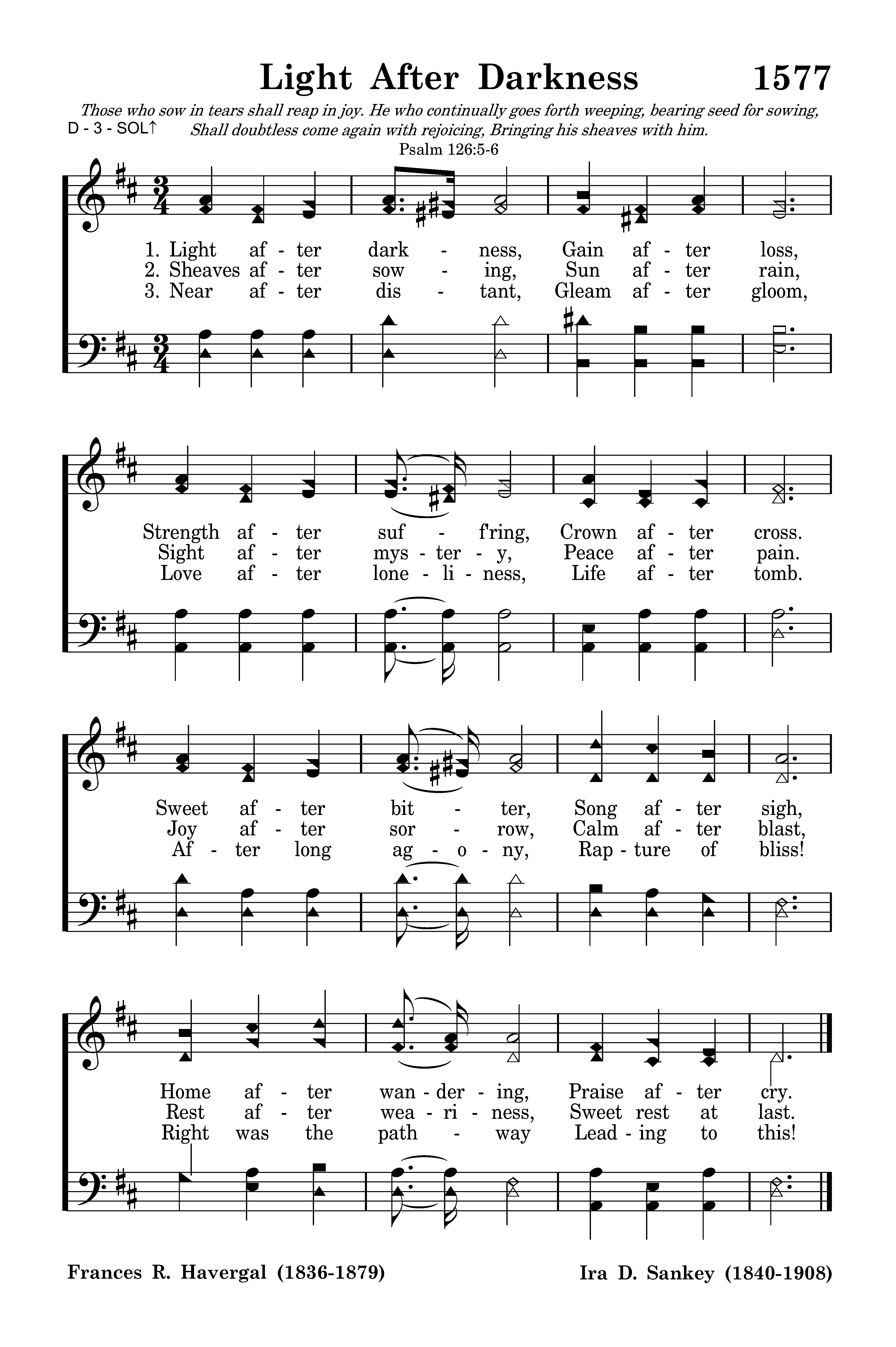 Light After Darkness 1577

Those who sow in tears shall reap in joy. He who continually goes forth weeping, bearing seed for sowing, Shall doubtless come again with rejoicing, Bringing his sheaves with him.

D - 3 - SOL↑

Psalm 126:5-6

1. Light af - ter dark - ness, Gain af - ter loss,
2. Sheaves af - ter sow - ing, Sun af - ter rain,
3. Near af - ter dis - tant, Gleam af - ter gloom,

Strength af - ter suf - f'ring, Crown af - ter cross.
Sight af - ter mys - ter - y, Peace af - ter pain.
Love af - ter lone - li - ness, Life af - ter tomb.

Sweet af - ter bit - ter, Song af - ter sigh,
Joy af - ter sor - row, Calm af - ter blast,
Af - ter long ag - o - ny, Rap - ture of bliss!

Home af - ter wan - der - ing, Praise af - ter cry.
Rest af - ter wea - ri - ness, Sweet rest at last.
Right was the path - way Lead - ing to this!

Frances R. Havergal (1836-1879)

Ira D. Sankey (1840-1908)